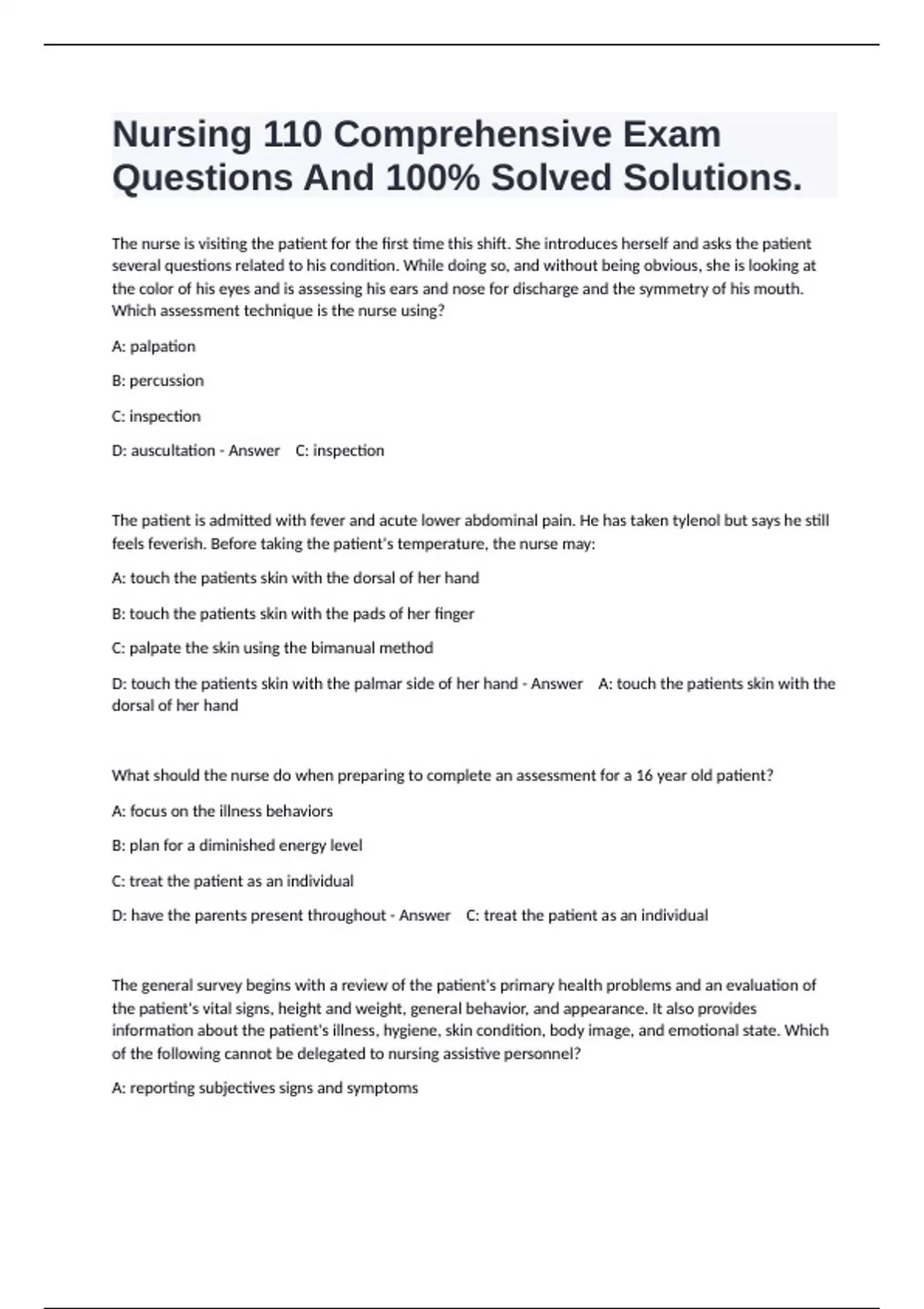 Nursing 110 Comprehensive Exam Questions And 100% Solved Solutions.

The nurse is visiting the patient for the first time this shift. She introduces herself and asks the patient several questions related to his condition. While doing so, and without being obvious, she is looking at the color of his eyes and is assessing his ears and nose for discharge and the symmetry of his mouth. Which assessment technique is the nurse using?

A: palpation

B: percussion

C: inspection

D: auscultation - Answer C: inspection

The patient is admitted with fever and acute lower abdominal pain. He has taken tylenol but says he still feels feverish. Before taking the patient's temperature, the nurse may:

A: touch the patients skin with the dorsal of her hand

B: touch the patients skin with the pads of her finger

C: palpate the skin using the bimanual method

D: touch the patients skin with the palmar side of her hand - Answer A: touch the patients skin with the dorsal of her hand

What should the nurse do when preparing to complete an assessment for a 16 year old patient?

A: focus on the illness behaviors

B: plan for a diminished energy level

C: treat the patient as an individual

D: have the parents present throughout - Answer C: treat the patient as an individual

The general survey begins with a review of the patient's primary health problems and an evaluation of the patient's vital signs, height and weight, general behavior, and appearance. It also provides information about the patient's illness, hygiene, skin condition, body image, and emotional state. Which of the following cannot be delegated to nursing assistive personnel?

A: reporting subjectives signs and symptoms